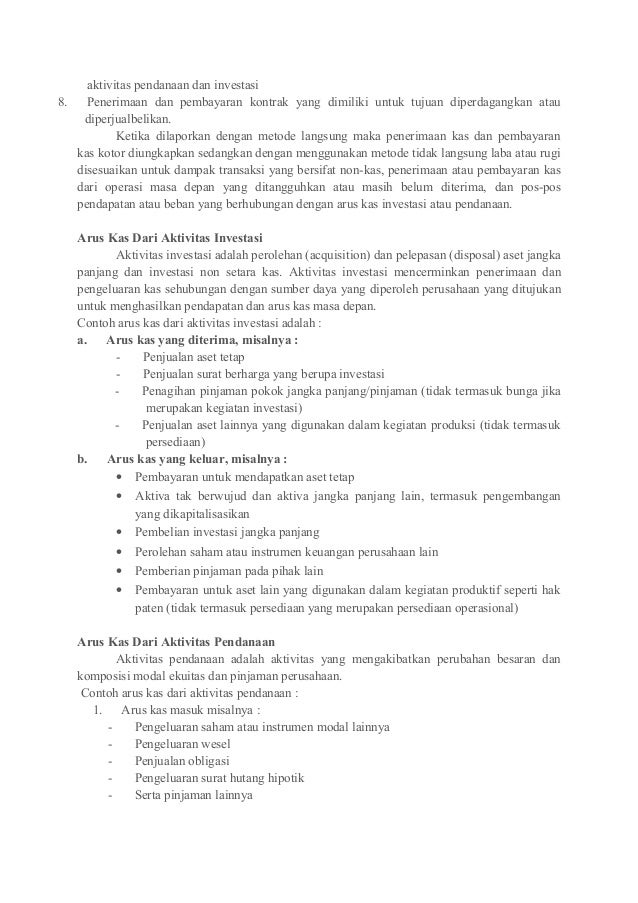 aktivitas pendanaan dan investasi

8. Penerimaan dan pembayaran kontrak yang dimiliki untuk tujuan diperdagangkan atau diperjualbelikan.

Ketika dilaporkan dengan metode langsung maka penerimaan kas dan pembayaran kas kotor diungkapkan sedangkan dengan menggunakan metode tidak langsung laba atau rugi disesuaikan untuk dampak transaksi yang bersifat non-kas, penerimaan atau pembayaran kas dari operasi masa depan yang ditangguhkan atau masih belum diterima, dan pos-pos pendapatan atau beban yang berhubungan dengan arus kas investasi atau pendanaan.

Arus Kas Dari Aktivitas Investasi

Aktivitas investasi adalah perolehan (acquisition) dan pelepasan (disposal) aset jangka panjang dan investasi non setara kas. Aktivitas investasi mencerminkan penerimaan dan pengeluaran kas sehubungan dengan sumber daya yang diperoleh perusahaan yang ditujukan untuk menghasilkan pendapatan dan arus kas masa depan.

Contoh arus kas dari aktivitas investasi adalah :

a. Arus kas yang diterima, misalnya :

- Penjualan aset tetap
- Penjualan surat berharga yang berupa investasi
- Penagihan pinjaman pokok jangka panjang/pinjaman (tidak termasuk bunga jika merupakan kegiatan investasi)
- Penjualan aset lainnya yang digunakan dalam kegiatan produksi (tidak termasuk persediaan)

b. Arus kas yang keluar, misalnya :

• Pembayaran untuk mendapatkan aset tetap
• Aktiva tak berwujud dan aktiva jangka panjang lain, termasuk pengembangan yang dikapitalisasikan
• Pembelian investasi jangka panjang
• Perolehan saham atau instrumen keuangan perusahaan lain
• Pemberian pinjaman pada pihak lain
• Pembayaran untuk aset lain yang digunakan dalam kegiatan produktif seperti hak paten (tidak termasuk persediaan yang merupakan persediaan operasional)

Arus Kas Dari Aktivitas Pendanaan

Aktivitas pendanaan adalah aktivitas yang mengakibatkan perubahan besaran dan komposisi modal ekuitas dan pinjaman perusahaan.

Contoh arus kas dari aktivitas pendanaan :

1. Arus kas masuk misalnya :

- Pengeluaran saham atau instrumen modal lainnya
- Pengeluaran wesel
- Penjualan obligasi
- Pengeluaran surat hutang hipotik
- Serta pinjaman lainnya